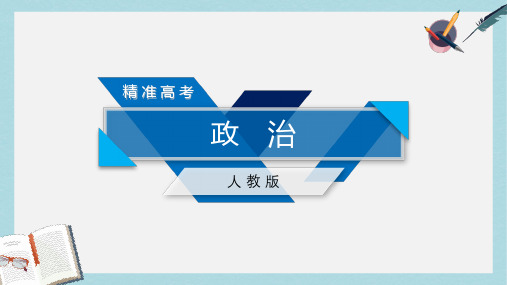 精准高考

政　治

人教版